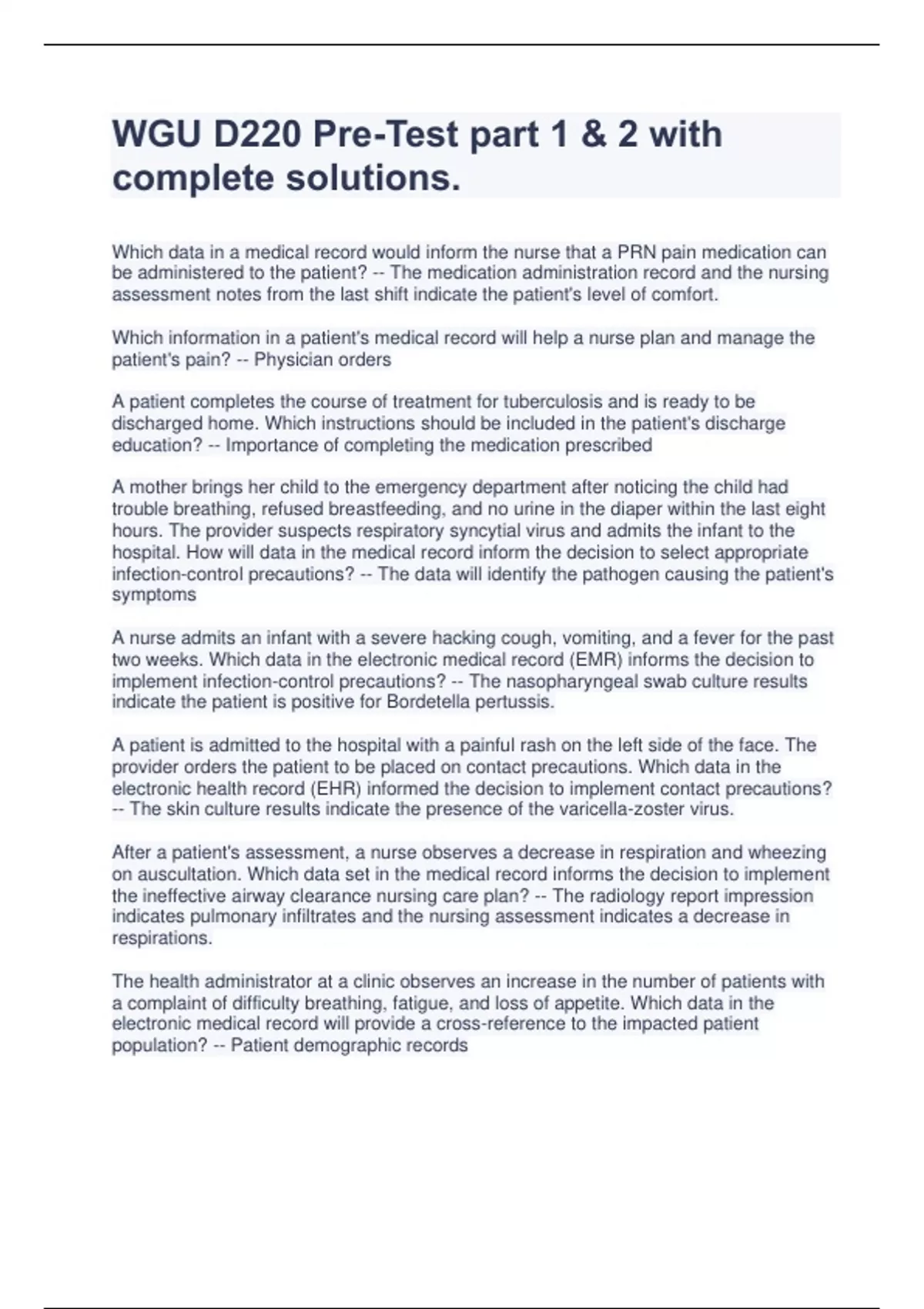 WGU D220 Pre-Test part 1 & 2 with complete solutions.

Which data in a medical record would inform the nurse that a PRN pain medication can be administered to the patient? -- The medication administration record and the nursing assessment notes from the last shift indicate the patient's level of comfort.

Which information in a patient's medical record will help a nurse plan and manage the patient's pain? -- Physician orders

A patient completes the course of treatment for tuberculosis and is ready to be discharged home. Which instructions should be included in the patient's discharge education? -- Importance of completing the medication prescribed

A mother brings her child to the emergency department after noticing the child had trouble breathing, refused breastfeeding, and no urine in the diaper within the last eight hours. The provider suspects respiratory syncytial virus and admits the infant to the hospital. How will data in the medical record inform the decision to select appropriate infection-control precautions? -- The data will identify the pathogen causing the patient's symptoms

A nurse admits an infant with a severe hacking cough, vomiting, and a fever for the past two weeks. Which data in the electronic medical record (EMR) informs the decision to implement infection-control precautions? -- The nasopharyngeal swab culture results indicate the patient is positive for Bordetella pertussis.

A patient is admitted to the hospital with a painful rash on the left side of the face. The provider orders the patient to be placed on contact precautions. Which data in the electronic health record (EHR) informed the decision to implement contact precautions? -- The skin culture results indicate the presence of the varicella-zoster virus.

After a patient's assessment, a nurse observes a decrease in respiration and wheezing on auscultation. Which data set in the medical record informs the decision to implement the ineffective airway clearance nursing care plan? -- The radiology report impression indicates pulmonary infiltrates and the nursing assessment indicates a decrease in respirations.

The health administrator at a clinic observes an increase in the number of patients with a complaint of difficulty breathing, fatigue, and loss of appetite. Which data in the electronic medical record will provide a cross-reference to the impacted patient population? -- Patient demographic records